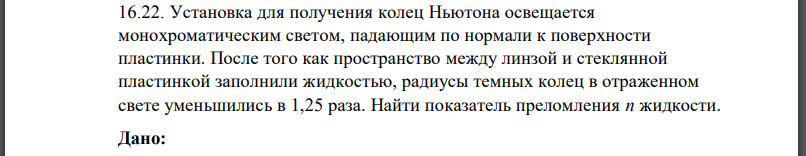 16.22. Установка для получения колец Ньютона освещается монохроматическим светом, падающим по нормали к поверхности пластинки. После того как пространство между линзой и стеклянной пластинкой заполнили жидкостью, радиусы темных колец в отраженном свете уменьшились в 1,25 раза. Найти показатель преломления $n$ жидкости.

Дано: